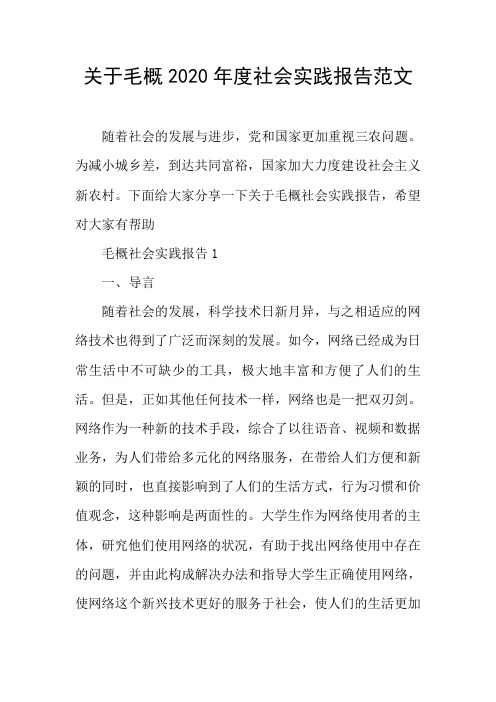 关于毛概 2020 年度社会实践报告范文

随着社会的发展与进步，党和国家更加重视三农问题。为减小城乡差，到达共同富裕，国家加大力度建设社会主义新农村。下面给大家分享一下关于毛概社会实践报告，希望对大家有帮助

毛概社会实践报告 1

一、导言

随着社会的发展，科学技术日新月异，与之相适应的网络技术也得到了广泛而深刻的发展。如今，网络已经成为日常生活中不可缺少的工具，极大地丰富和方便了人们的生活。但是，正如其他任何技术一样，网络也是一把双刃剑。网络作为一种新的技术手段，综合了以往语音、视频和数据业务，为人们带给多元化的网络服务，在带给人们方便和新颖的同时，也直接影响到了人们的生活方式，行为习惯和价值观念，这种影响是两面性的。大学生作为网络使用者的主体，研究他们使用网络的状况，有助于找出网络使用中存在的问题，并由此构成解决办法和指导大学生正确使用网络，使网络这个新兴技术更好的服务于社会，使人们的生活更加